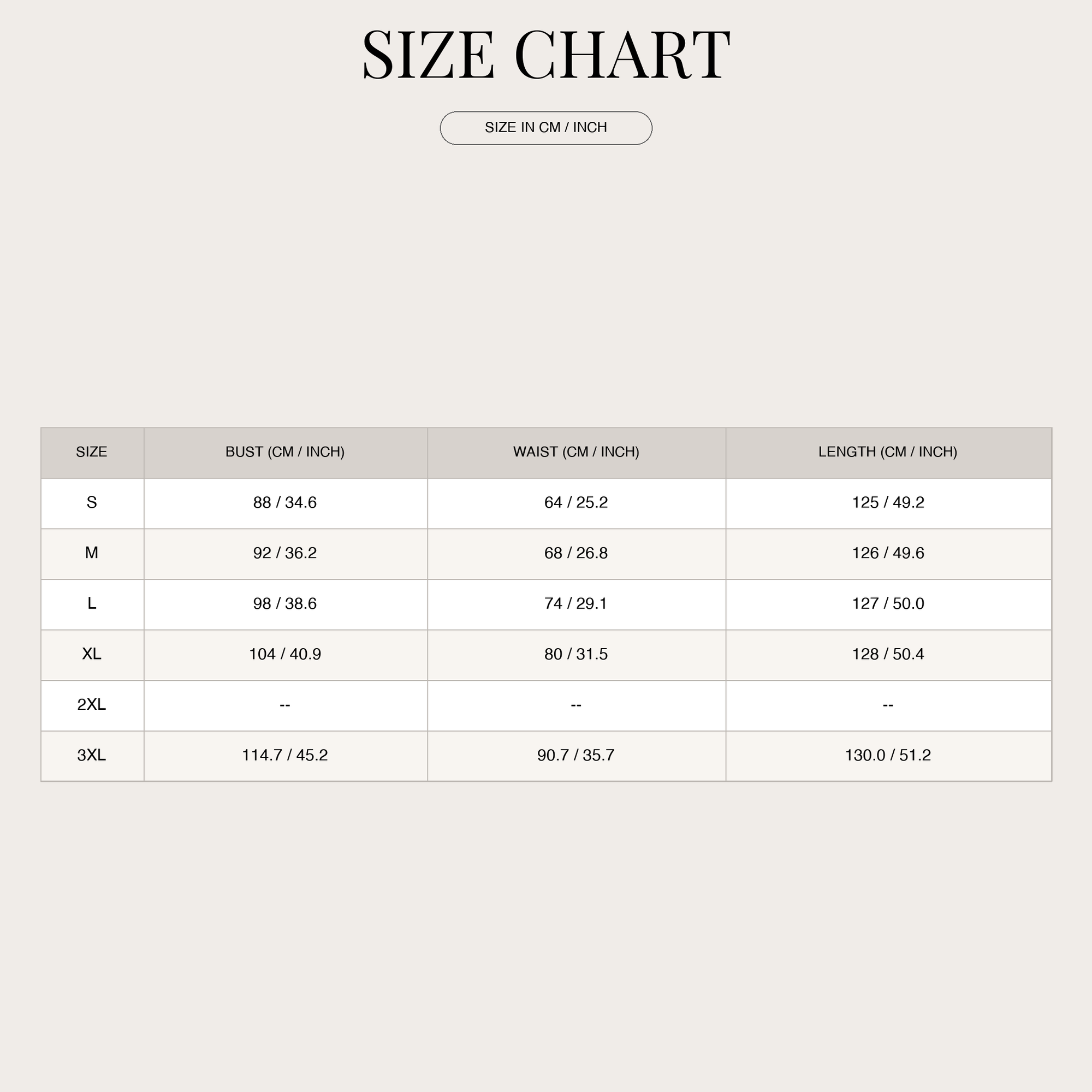 SIZE CHART

SIZE IN CM / INCH

| SIZE | BUST (CM / INCH) | WAIST (CM / INCH) | LENGTH (CM / INCH) |
|---|---|---|---|
| S | 88 / 34.6 | 64 / 25.2 | 125 / 49.2 |
| M | 92 / 36.2 | 68 / 26.8 | 126 / 49.6 |
| L | 98 / 38.6 | 74 / 29.1 | 127 / 50.0 |
| XL | 104 / 40.9 | 80 / 31.5 | 128 / 50.4 |
| 2XL | -- | -- | -- |
| 3XL | 114.7 / 45.2 | 90.7 / 35.7 | 130.0 / 51.2 |